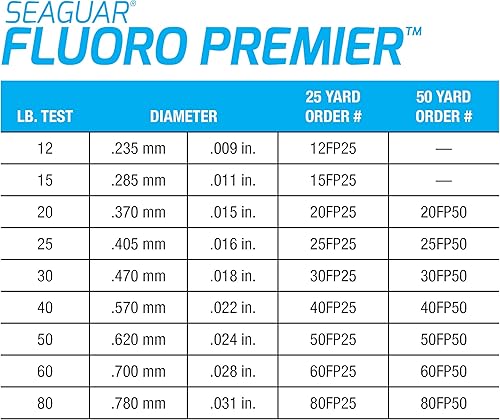 SEAGUAR®
FLUORO PREMIER™

| LB. TEST | DIAMETER | | 25 YARD ORDER # | 50 YARD ORDER # |
|---|---|---|---|---|
| 12 | .235 mm | .009 in. | 12FP25 | — |
| 15 | .285 mm | .011 in. | 15FP25 | — |
| 20 | .370 mm | .015 in. | 20FP25 | 20FP50 |
| 25 | .405 mm | .016 in. | 25FP25 | 25FP50 |
| 30 | .470 mm | .018 in. | 30FP25 | 30FP50 |
| 40 | .570 mm | .022 in. | 40FP25 | 40FP50 |
| 50 | .620 mm | .024 in. | 50FP25 | 50FP50 |
| 60 | .700 mm | .028 in. | 60FP25 | 60FP50 |
| 80 | .780 mm | .031 in. | 80FP25 | 80FP50 |